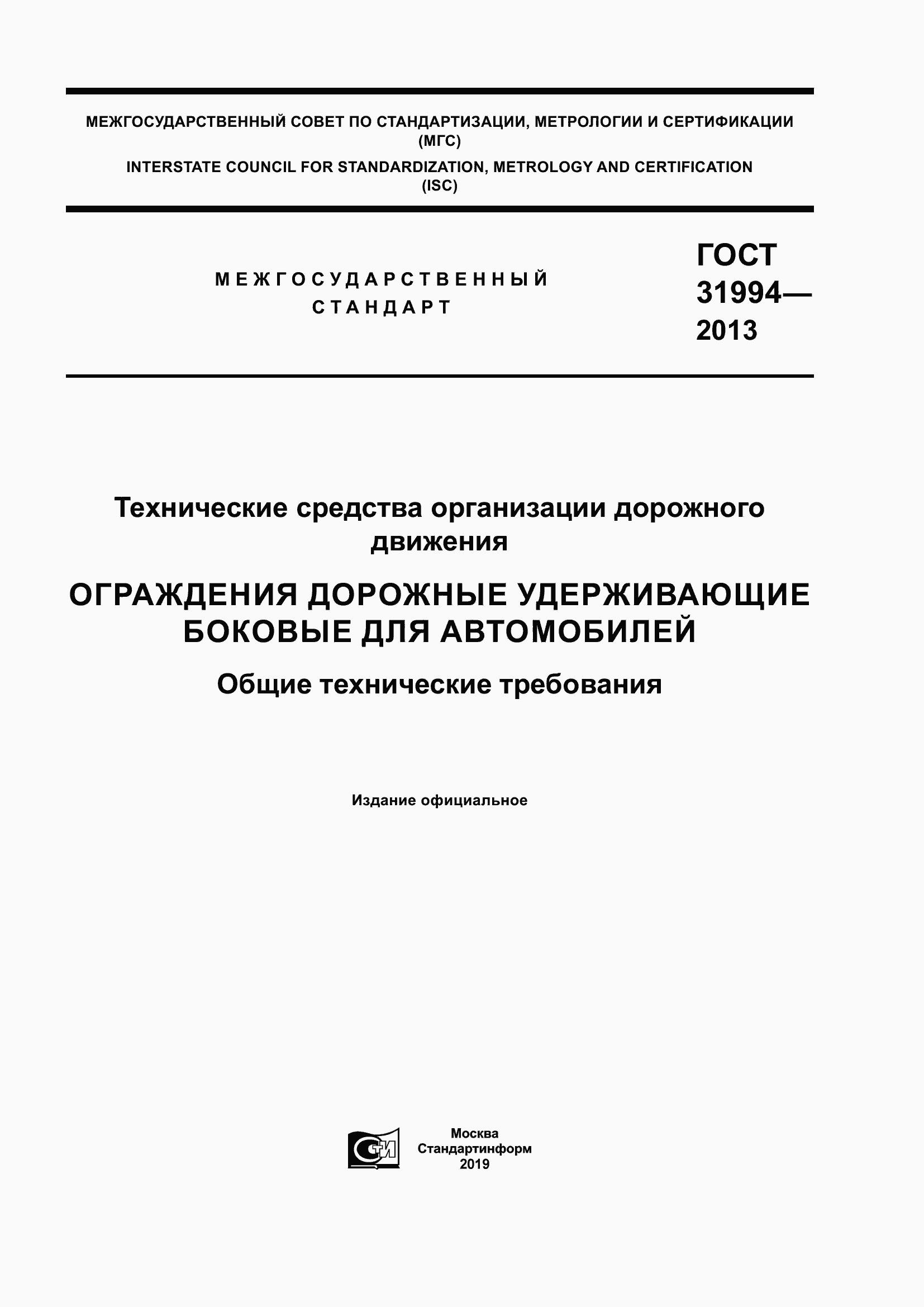 МЕЖГОСУДАРСТВЕННЫЙ СОВЕТ ПО СТАНДАРТИЗАЦИИ, МЕТРОЛОГИИ И СЕРТИФИКАЦИИ (МГС)
INTERSTATE COUNCIL FOR STANDARDIZATION, METROLOGY AND CERTIFICATION (ISC)

МЕЖГОСУДАРСТВЕННЫЙ СТАНДАРТ

ГОСТ 31994— 2013

Технические средства организации дорожного движения

ОГРАЖДЕНИЯ ДОРОЖНЫЕ УДЕРЖИВАЮЩИЕ БОКОВЫЕ ДЛЯ АВТОМОБИЛЕЙ

Общие технические требования

Издание официальное

СТИ

Москва
Стандартинформ
2019